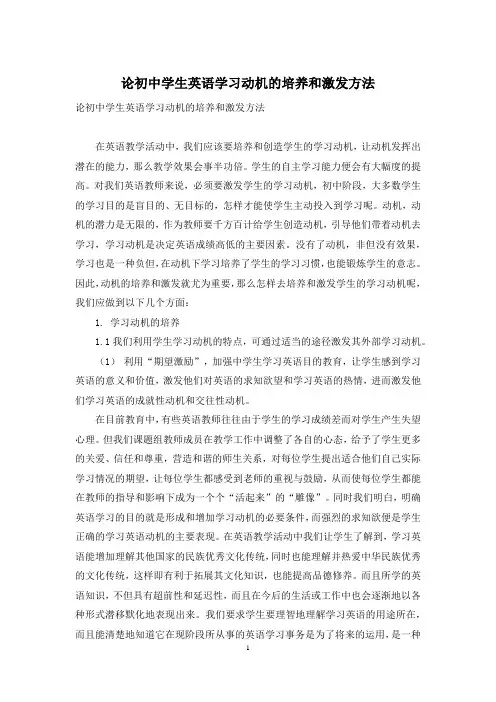 论初中学生英语学习动机的培养和激发方法

论初中学生英语学习动机的培养和激发方法

在英语教学活动中，我们应该要培养和创造学生的学习动机，让动机发挥出潜在的能力，那么教学效果会事半功倍。学生的自主学习能力便会有大幅度的提高。对我们英语教师来说，必须要激发学生的学习动机，初中阶段，大多数学生的学习目的是盲目的、无目标的，怎样才能使学生主动投入到学习呢。动机，动机的潜力是无限的，作为教师要千方百计给学生创造动机，引导他们带着动机去学习，学习动机是决定英语成绩高低的主要因素。没有了动机，非但没有效果，学习也是一种负担，在动机下学习培养了学生的学习习惯，也能锻炼学生的意志。因此，动机的培养和激发就尤为重要，那么怎样去培养和激发学生的学习动机呢，我们应做到以下几个方面：

1. 学习动机的培养

1.1 我们利用学生学习动机的特点，可通过适当的途径激发其外部学习动机。

（1） 利用“期望激励”，加强中学生学习英语目的教育，让学生感到学习英语的意义和价值，激发他们对英语的求知欲望和学习英语的热情，进而激发他们学习英语的成就性动机和交往性动机。

在目前教育中，有些英语教师往往由于学生的学习成绩差而对学生产生失望心理。但我们课题组教师成员在教学工作中调整了各自的心态，给予了学生更多的关爱、信任和尊重，营造和谐的师生关系，对每位学生提出适合他们自己实际学习情况的期望，让每位学生都感受到老师的重视与鼓励，从而使每位学生都能在教师的指导和影响下成为一个个“活起来”的“雕像”。同时我们明白，明确英语学习的目的就是形成和增加学习动机的必要条件，而强烈的求知欲便是学生正确的学习英语动机的主要表现。在英语教学活动中我们让学生了解到，学习英语能增加理解其他国家的民族优秀文化传统，同时也能理解并热爱中华民族优秀的文化传统，这样即有利于拓展其文化知识，也能提高品德修养。而且所学的英语知识，不但具有超前性和延迟性，而且在今后的生活或工作中也会逐渐地以各种形式潜移默化地表现出来。我们要求学生要理智地理解学习英语的用途所在，而且能清楚地知道它在现阶段所从事的英语学习事务是为了将来的运用，是一种

1